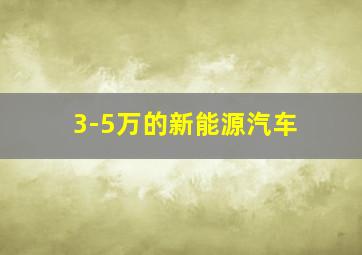 3-5万的新能源汽车